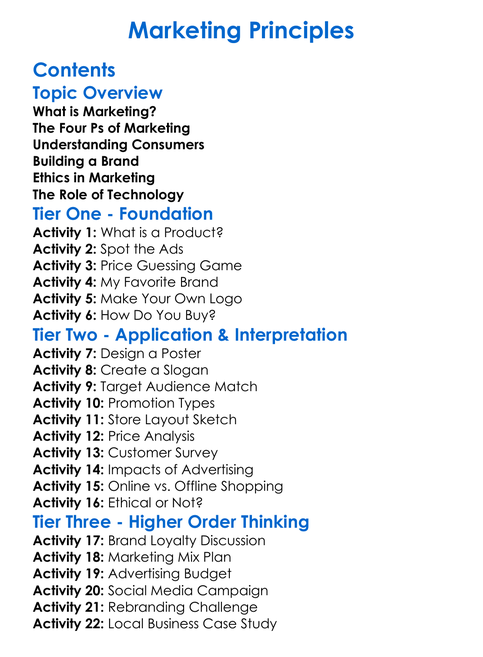 Marketing Principles

Contents

Topic Overview
What is Marketing?
The Four Ps of Marketing
Understanding Consumers
Building a Brand
Ethics in Marketing
The Role of Technology

Tier One - Foundation
Activity 1: What is a Product?
Activity 2: Spot the Ads
Activity 3: Price Guessing Game
Activity 4: My Favorite Brand
Activity 5: Make Your Own Logo
Activity 6: How Do You Buy?

Tier Two - Application & Interpretation
Activity 7: Design a Poster
Activity 8: Create a Slogan
Activity 9: Target Audience Match
Activity 10: Promotion Types
Activity 11: Store Layout Sketch
Activity 12: Price Analysis
Activity 13: Customer Survey
Activity 14: Impacts of Advertising
Activity 15: Online vs. Offline Shopping
Activity 16: Ethical or Not?

Tier Three - Higher Order Thinking
Activity 17: Brand Loyalty Discussion
Activity 18: Marketing Mix Plan
Activity 19: Advertising Budget
Activity 20: Social Media Campaign
Activity 21: Rebranding Challenge
Activity 22: Local Business Case Study